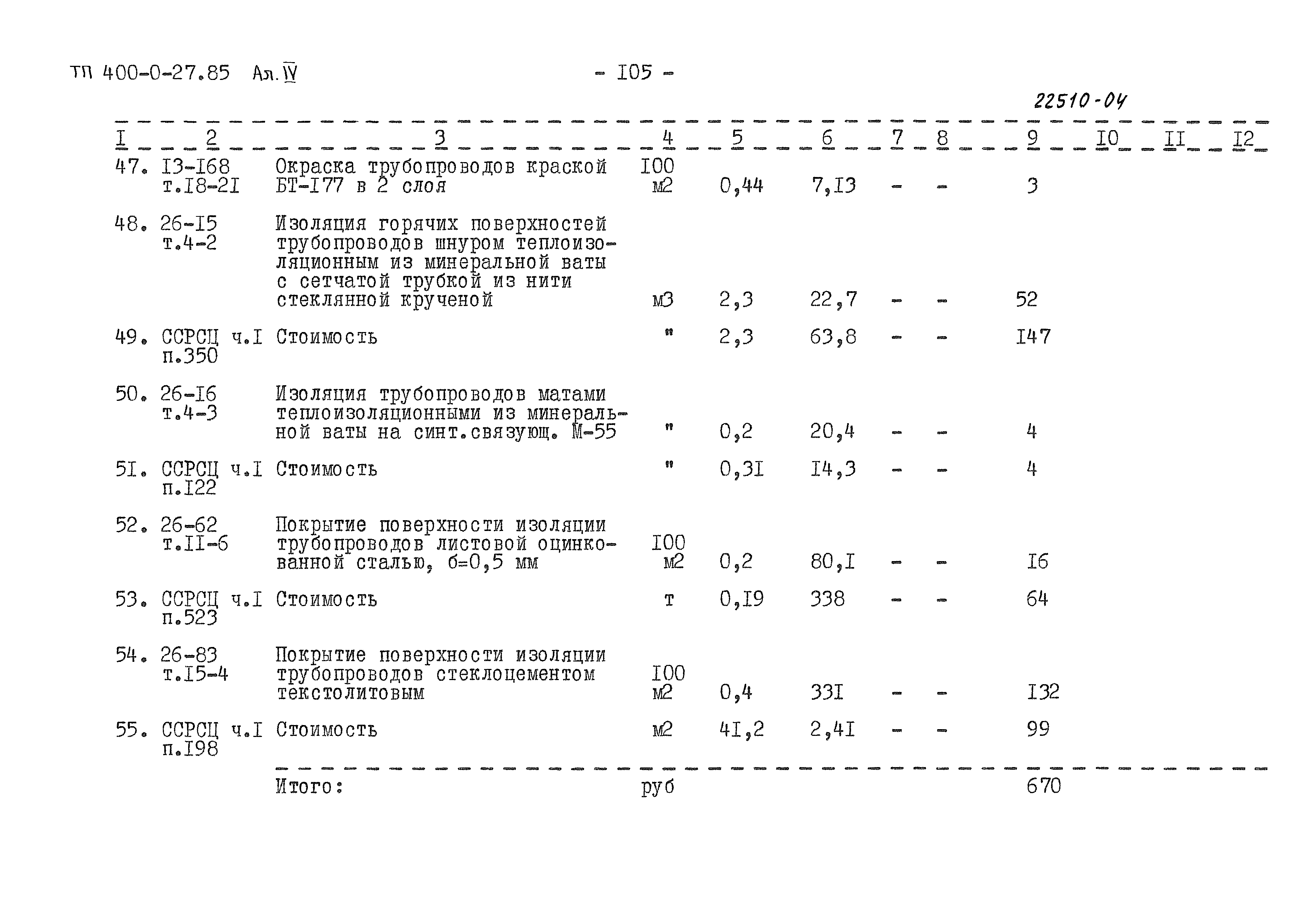 ТП 400-0-27.85 Ал.IV - I05 -

22510-04

| I | 2 | 3 | 4 | 5 | 6 | 7 | 8 | 9 | I0 | II | I2 |
|---|---|---|---|---|---|---|---|---|---|---|---|
| 47. | I3-I68 т.I8-2I | Окраска трубопроводов краской БТ-I77 в 2 слоя | I00 м2 | 0,44 | 7,I3 | - | - | 3 | | | |
| 48. | 26-I5 т.4-2 | Изоляция горячих поверхностей трубопроводов шнуром теплоизоляционным из минеральной ваты с сетчатой трубкой из нити стеклянной крученой | м3 | 2,3 | 22,7 | - | - | 52 | | | |
| 49. | ССРСЦ ч.I п.350 | Стоимость | " | 2,3 | 63,8 | - | - | I47 | | | |
| 50. | 26-I6 т.4-3 | Изоляция трубопроводов матами теплоизоляционными из минеральной ваты на синт.связующ. М-55 | " | 0,2 | 20,4 | - | - | 4 | | | |
| 5I. | ССРСЦ ч.I п.I22 | Стоимость | " | 0,3I | I4,3 | - | - | 4 | | | |
| 52. | 26-62 т.II-6 | Покрытие поверхности изоляции трубопроводов листовой оцинкованной сталью, б=0,5 мм | I00 м2 | 0,2 | 80,I | - | - | I6 | | | |
| 53. | ССРСЦ ч.I п.523 | Стоимость | т | 0,I9 | 338 | - | - | 64 | | | |
| 54. | 26-83 т.I5-4 | Покрытие поверхности изоляции трубопроводов стеклоцементом текстолитовым | I00 м2 | 0,4 | 33I | - | - | I32 | | | |
| 55. | ССРСЦ ч.I п.I98 | Стоимость | м2 | 4I,2 | 2,4I | - | - | 99 | | | |
| | | Итого: | руб | | | | | 670 | | | |